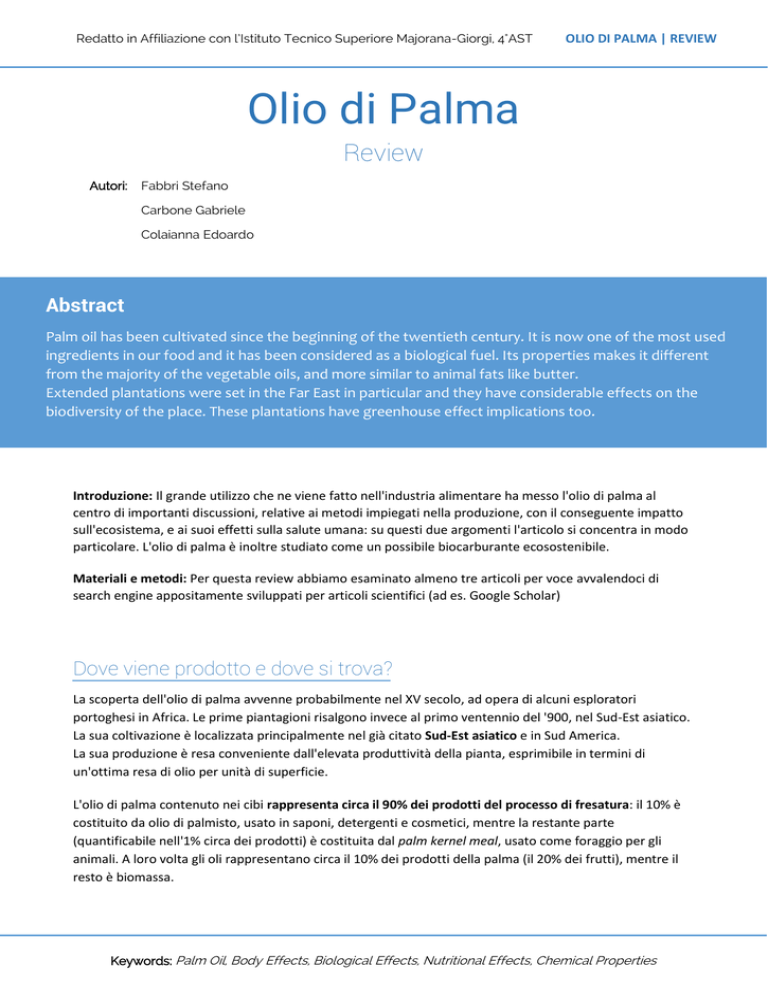 Redatto in Affiliazione con l'Istituto Tecnico Superiore Majorana-Giorgi, 4°AST

OLIO DI PALMA | REVIEW

Olio di Palma

Review

Autori: Fabbri Stefano

Carbone Gabriele

Colaianna Edoardo

Abstract

Palm oil has been cultivated since the beginning of the twentieth century. It is now one of the most used ingredients in our food and it has been considered as a biological fuel. Its properties makes it different from the majority of the vegetable oils, and more similar to animal fats like butter.
Extended plantations were set in the Far East in particular and they have considerable effects on the biodiversity of the place. These plantations have greenhouse effect implications too.

Introduzione: Il grande utilizzo che ne viene fatto nell'industria alimentare ha messo l'olio di palma al centro di importanti discussioni, relative ai metodi impiegati nella produzione, con il conseguente impatto sull'ecosistema, e ai suoi effetti sulla salute umana: su questi due argomenti l'articolo si concentra in modo particolare. L'olio di palma è inoltre studiato come un possibile biocarburante ecosostenibile.

Materiali e metodi: Per questa review abbiamo esaminato almeno tre articoli per voce avvalendoci di search engine appositamente sviluppati per articoli scientifici (ad es. Google Scholar)

Dove viene prodotto e dove si trova?

La scoperta dell'olio di palma avvenne probabilmente nel XV secolo, ad opera di alcuni esploratori portoghesi in Africa. Le prime piantagioni risalgono invece al primo ventennio del '900, nel Sud-Est asiatico.
La sua coltivazione è localizzata principalmente nel già citato Sud-Est asiatico e in Sud America.
La sua produzione è resa conveniente dall'elevata produttività della pianta, esprimibile in termini di un'ottima resa di olio per unità di superficie.

L'olio di palma contenuto nei cibi rappresenta circa il 90% dei prodotti del processo di fresatura: il 10% è costituito da olio di palmisto, usato in saponi, detergenti e cosmetici, mentre la restante parte (quantificabile nell'1% circa dei prodotti) è costituita dal palm kernel meal, usato come foraggio per gli animali. A loro volta gli oli rappresentano circa il 10% dei prodotti della palma (il 20% dei frutti), mentre il resto è biomassa.

Keywords: Palm Oil, Body Effects, Biological Effects, Nutritional Effects, Chemical Properties